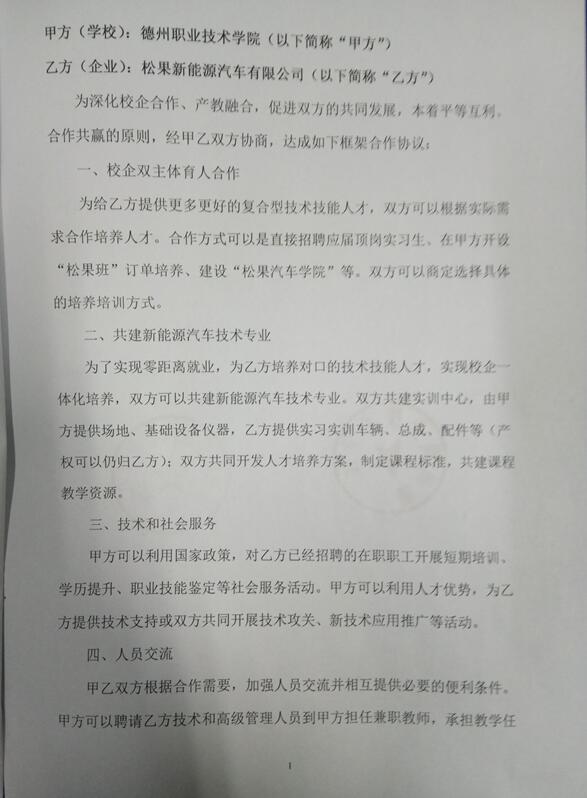 甲方（学校）：德州职业技术学院（以下简称“甲方”）

乙方（企业）：松果新能源汽车有限公司（以下简称“乙方”）

为深化校企合作、产教融合，促进双方的共同发展，本着平等互利、合作共赢的原则，经甲乙双方协商，达成如下框架合作协议：

一、校企双主体育人合作

为给乙方提供更多更好的复合型技术技能人才，双方可以根据实际需求合作培养人才。合作方式可以是直接招聘应届顶岗实习生、在甲方开设“松果班”订单培养、建设“松果汽车学院”等。双方可以商定选择具体的培养培训方式。

二、共建新能源汽车技术专业

为了实现零距离就业，为乙方培养对口的技术技能人才，实现校企一体化培养，双方可以共建新能源汽车技术专业。双方共建实训中心，由甲方提供场地、基础设备仪器，乙方提供实习实训车辆、总成、配件等（产权可以仍归乙方）；双方共同开发人才培养方案，制定课程标准，共建课程教学资源。

三、技术和社会服务

甲方可以利用国家政策，对乙方已经招聘的在职职工开展短期培训、学历提升、职业技能鉴定等社会服务活动。甲方可以利用人才优势，为乙方提供技术支持或双方共同开展技术攻关、新技术应用推广等活动。

四、人员交流

甲乙双方根据合作需要，加强人员交流并相互提供必要的便利条件。甲方可以聘请乙方技术和高级管理人员到甲方担任兼职教师，承担教学任

1